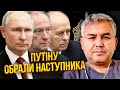 ПУТІНУ ОБРАЛИ НАСТУПНИКА